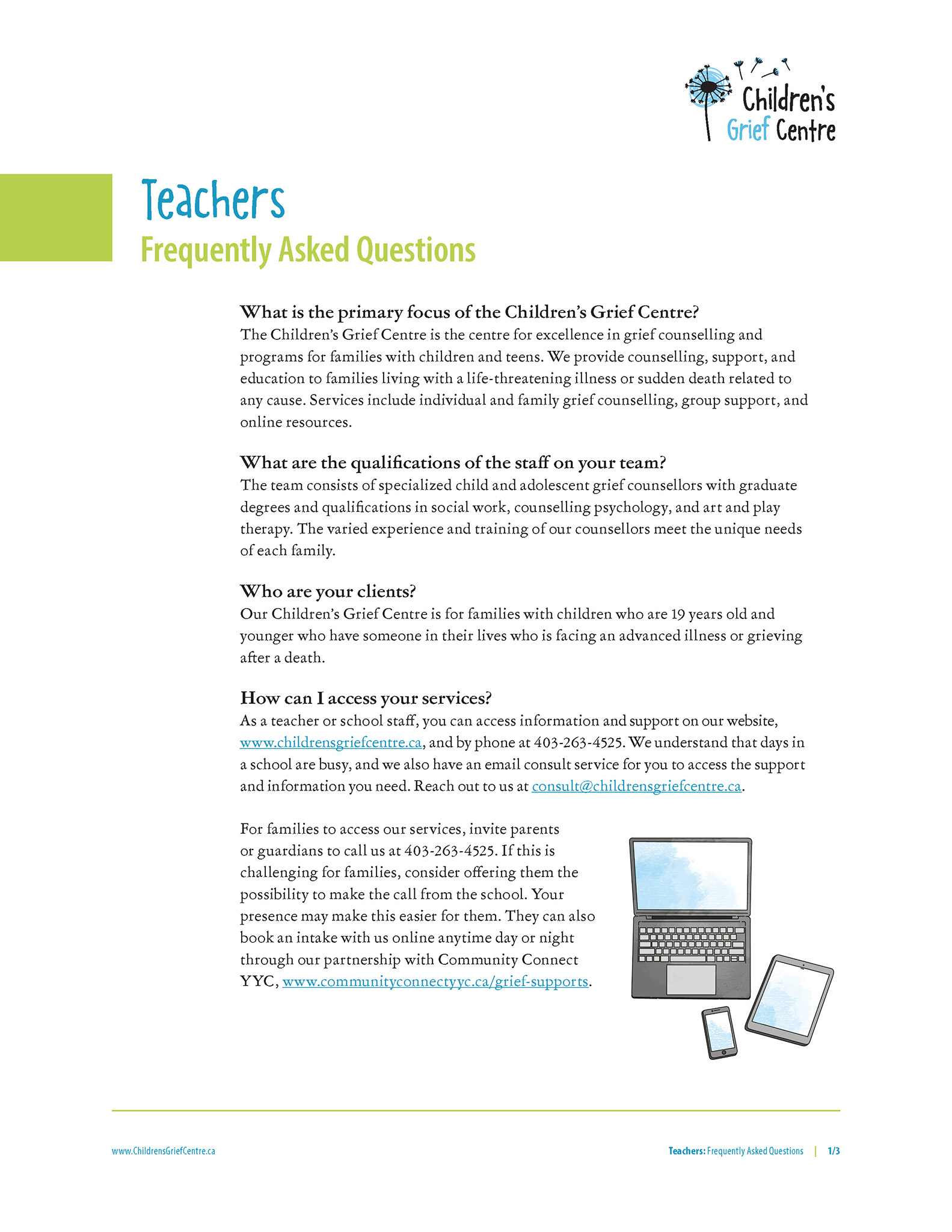 Children's Grief Centre

Teachers
Frequently Asked Questions

What is the primary focus of the Children's Grief Centre?
The Children's Grief Centre is the centre for excellence in grief counselling and programs for families with children and teens. We provide counselling, support, and education to families living with a life-threatening illness or sudden death related to any cause. Services include individual and family grief counselling, group support, and online resources.

What are the qualifications of the staff on your team?
The team consists of specialized child and adolescent grief counsellors with graduate degrees and qualifications in social work, counselling psychology, and art and play therapy. The varied experience and training of our counsellors meet the unique needs of each family.

Who are your clients?
Our Children's Grief Centre is for families with children who are 19 years old and younger who have someone in their lives who is facing an advanced illness or grieving after a death.

How can I access your services?
As a teacher or school staff, you can access information and support on our website, www.childrensgriefcentre.ca, and by phone at 403-263-4525. We understand that days in a school are busy, and we also have an email consult service for you to access the support and information you need. Reach out to us at consult@childrensgriefcentre.ca.

For families to access our services, invite parents or guardians to call us at 403-263-4525. If this is challenging for families, consider offering them the possibility to make the call from the school. Your presence may make this easier for them. They can also book an intake with us online anytime day or night through our partnership with Community Connect YYC, www.communityconnectyyc.ca/grief-supports.

www.ChildrensGriefCentre.ca

Teachers: Frequently Asked Questions | 1/3